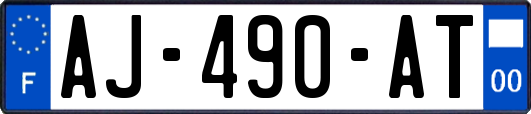 F
AJ-490-AT
00